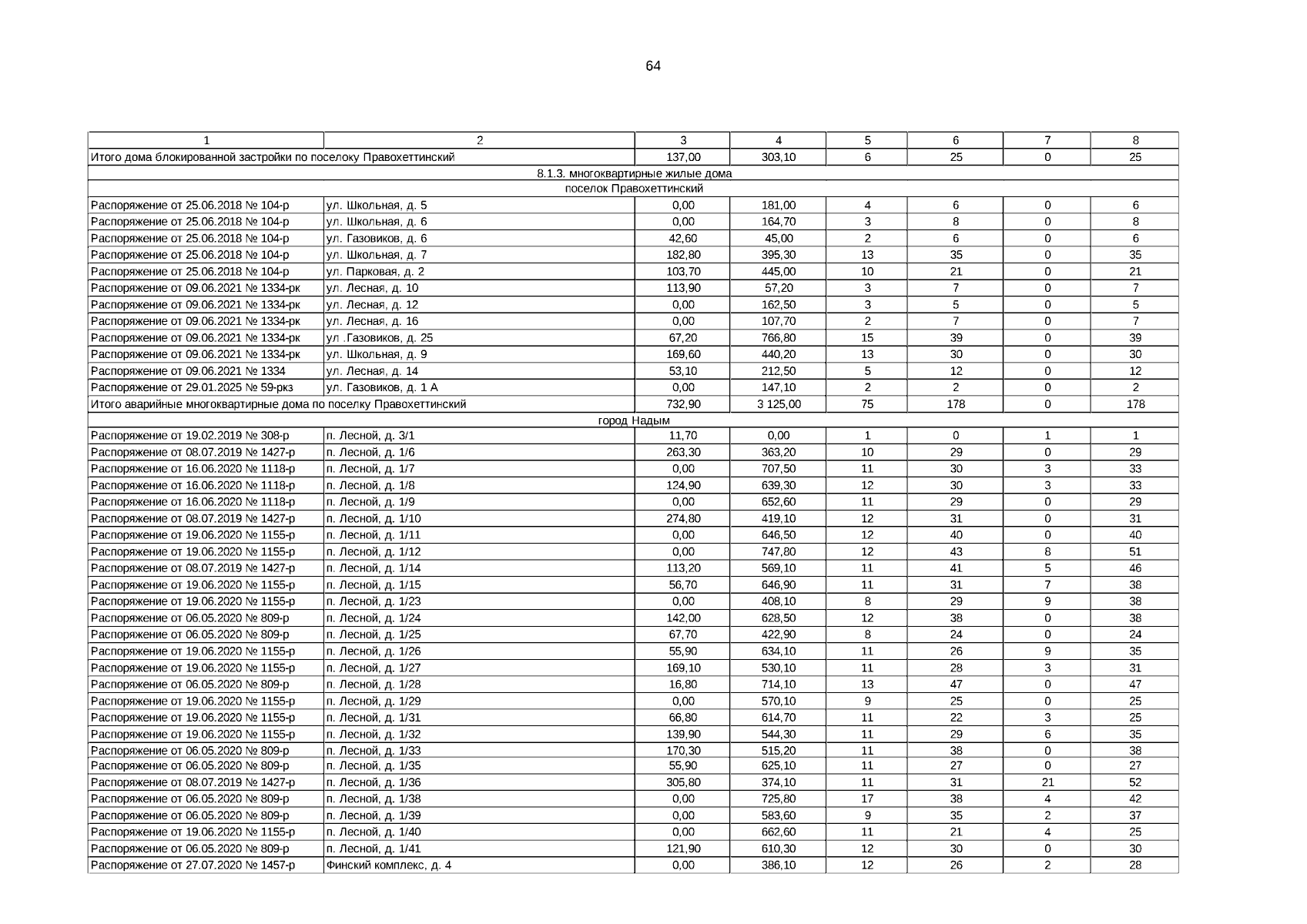 64

| 1 | 2 | 3 | 4 | 5 | 6 | 7 | 8 |
|---|---|---|---|---|---|---|---|
| Итого дома блокированной застройки по поселоку Правохеттинский | | 137,00 | 303,10 | 6 | 25 | 0 | 25 |
| 8.1.3. многоквартирные жилые дома | | | | | | | |
| поселок Правохеттинский | | | | | | | |
| Распоряжение от 25.06.2018 № 104-р | ул. Школьная, д. 5 | 0,00 | 181,00 | 4 | 6 | 0 | 6 |
| Распоряжение от 25.06.2018 № 104-р | ул. Школьная, д. 6 | 0,00 | 164,70 | 3 | 8 | 0 | 8 |
| Распоряжение от 25.06.2018 № 104-р | ул. Газовиков, д. 6 | 42,60 | 45,00 | 2 | 6 | 0 | 6 |
| Распоряжение от 25.06.2018 № 104-р | ул. Школьная, д. 7 | 182,80 | 395,30 | 13 | 35 | 0 | 35 |
| Распоряжение от 25.06.2018 № 104-р | ул. Парковая, д. 2 | 103,70 | 445,00 | 10 | 21 | 0 | 21 |
| Распоряжение от 09.06.2021 № 1334-рк | ул. Лесная, д. 10 | 113,90 | 57,20 | 3 | 7 | 0 | 7 |
| Распоряжение от 09.06.2021 № 1334-рк | ул. Лесная, д. 12 | 0,00 | 162,50 | 3 | 5 | 0 | 5 |
| Распоряжение от 09.06.2021 № 1334-рк | ул. Лесная, д. 16 | 0,00 | 107,70 | 2 | 7 | 0 | 7 |
| Распоряжение от 09.06.2021 № 1334-рк | ул .Газовиков, д. 25 | 67,20 | 766,80 | 15 | 39 | 0 | 39 |
| Распоряжение от 09.06.2021 № 1334-рк | ул. Школьная, д. 9 | 169,60 | 440,20 | 13 | 30 | 0 | 30 |
| Распоряжение от 09.06.2021 № 1334 | ул. Лесная, д. 14 | 53,10 | 212,50 | 5 | 12 | 0 | 12 |
| Распоряжение от 29.01.2025 № 59-ркз | ул. Газовиков, д. 1 А | 0,00 | 147,10 | 2 | 2 | 0 | 2 |
| Итого аварийные многоквартирные дома по поселку Правохеттинский | | 732,90 | 3 125,00 | 75 | 178 | 0 | 178 |
| город Надым | | | | | | | |
| Распоряжение от 19.02.2019 № 308-р | п. Лесной, д. 3/1 | 11,70 | 0,00 | 1 | 0 | 1 | 1 |
| Распоряжение от 08.07.2019 № 1427-р | п. Лесной, д. 1/6 | 263,30 | 363,20 | 10 | 29 | 0 | 29 |
| Распоряжение от 16.06.2020 № 1118-р | п. Лесной, д. 1/7 | 0,00 | 707,50 | 11 | 30 | 3 | 33 |
| Распоряжение от 16.06.2020 № 1118-р | п. Лесной, д. 1/8 | 124,90 | 639,30 | 12 | 30 | 3 | 33 |
| Распоряжение от 16.06.2020 № 1118-р | п. Лесной, д. 1/9 | 0,00 | 652,60 | 11 | 29 | 0 | 29 |
| Распоряжение от 08.07.2019 № 1427-р | п. Лесной, д. 1/10 | 274,80 | 419,10 | 12 | 31 | 0 | 31 |
| Распоряжение от 19.06.2020 № 1155-р | п. Лесной, д. 1/11 | 0,00 | 646,50 | 12 | 40 | 0 | 40 |
| Распоряжение от 19.06.2020 № 1155-р | п. Лесной, д. 1/12 | 0,00 | 747,80 | 12 | 43 | 8 | 51 |
| Распоряжение от 08.07.2019 № 1427-р | п. Лесной, д. 1/14 | 113,20 | 569,10 | 11 | 41 | 5 | 46 |
| Распоряжение от 19.06.2020 № 1155-р | п. Лесной, д. 1/15 | 56,70 | 646,90 | 11 | 31 | 7 | 38 |
| Распоряжение от 19.06.2020 № 1155-р | п. Лесной, д. 1/23 | 0,00 | 408,10 | 8 | 29 | 9 | 38 |
| Распоряжение от 06.05.2020 № 809-р | п. Лесной, д. 1/24 | 142,00 | 628,50 | 12 | 38 | 0 | 38 |
| Распоряжение от 06.05.2020 № 809-р | п. Лесной, д. 1/25 | 67,70 | 422,90 | 8 | 24 | 0 | 24 |
| Распоряжение от 19.06.2020 № 1155-р | п. Лесной, д. 1/26 | 55,90 | 634,10 | 11 | 26 | 9 | 35 |
| Распоряжение от 19.06.2020 № 1155-р | п. Лесной, д. 1/27 | 169,10 | 530,10 | 11 | 28 | 3 | 31 |
| Распоряжение от 06.05.2020 № 809-р | п. Лесной, д. 1/28 | 16,80 | 714,10 | 13 | 47 | 0 | 47 |
| Распоряжение от 19.06.2020 № 1155-р | п. Лесной, д. 1/29 | 0,00 | 570,10 | 9 | 25 | 0 | 25 |
| Распоряжение от 19.06.2020 № 1155-р | п. Лесной, д. 1/31 | 66,80 | 614,70 | 11 | 22 | 3 | 25 |
| Распоряжение от 19.06.2020 № 1155-р | п. Лесной, д. 1/32 | 139,90 | 544,30 | 11 | 29 | 6 | 35 |
| Распоряжение от 06.05.2020 № 809-р | п. Лесной, д. 1/33 | 170,30 | 515,20 | 11 | 38 | 0 | 38 |
| Распоряжение от 06.05.2020 № 809-р | п. Лесной, д. 1/35 | 55,90 | 625,10 | 11 | 27 | 0 | 27 |
| Распоряжение от 08.07.2019 № 1427-р | п. Лесной, д. 1/36 | 305,80 | 374,10 | 11 | 31 | 21 | 52 |
| Распоряжение от 06.05.2020 № 809-р | п. Лесной, д. 1/38 | 0,00 | 725,80 | 17 | 38 | 4 | 42 |
| Распоряжение от 06.05.2020 № 809-р | п. Лесной, д. 1/39 | 0,00 | 583,60 | 9 | 35 | 2 | 37 |
| Распоряжение от 19.06.2020 № 1155-р | п. Лесной, д. 1/40 | 0,00 | 662,60 | 11 | 21 | 4 | 25 |
| Распоряжение от 06.05.2020 № 809-р | п. Лесной, д. 1/41 | 121,90 | 610,30 | 12 | 30 | 0 | 30 |
| Распоряжение от 27.07.2020 № 1457-р | Финский комплекс, д. 4 | 0,00 | 386,10 | 12 | 26 | 2 | 28 |